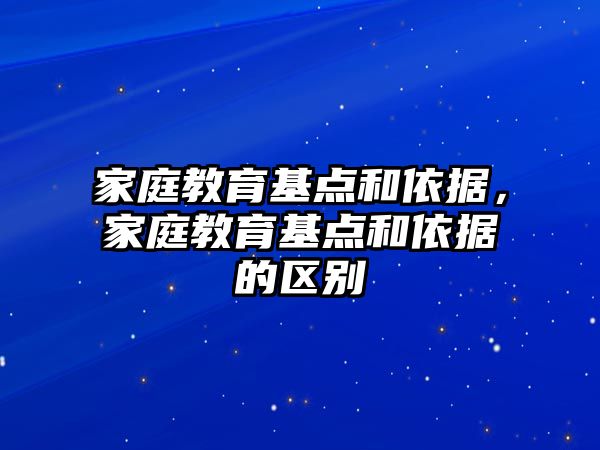 家庭教育基点和依据，家庭教育基点和依据的区别